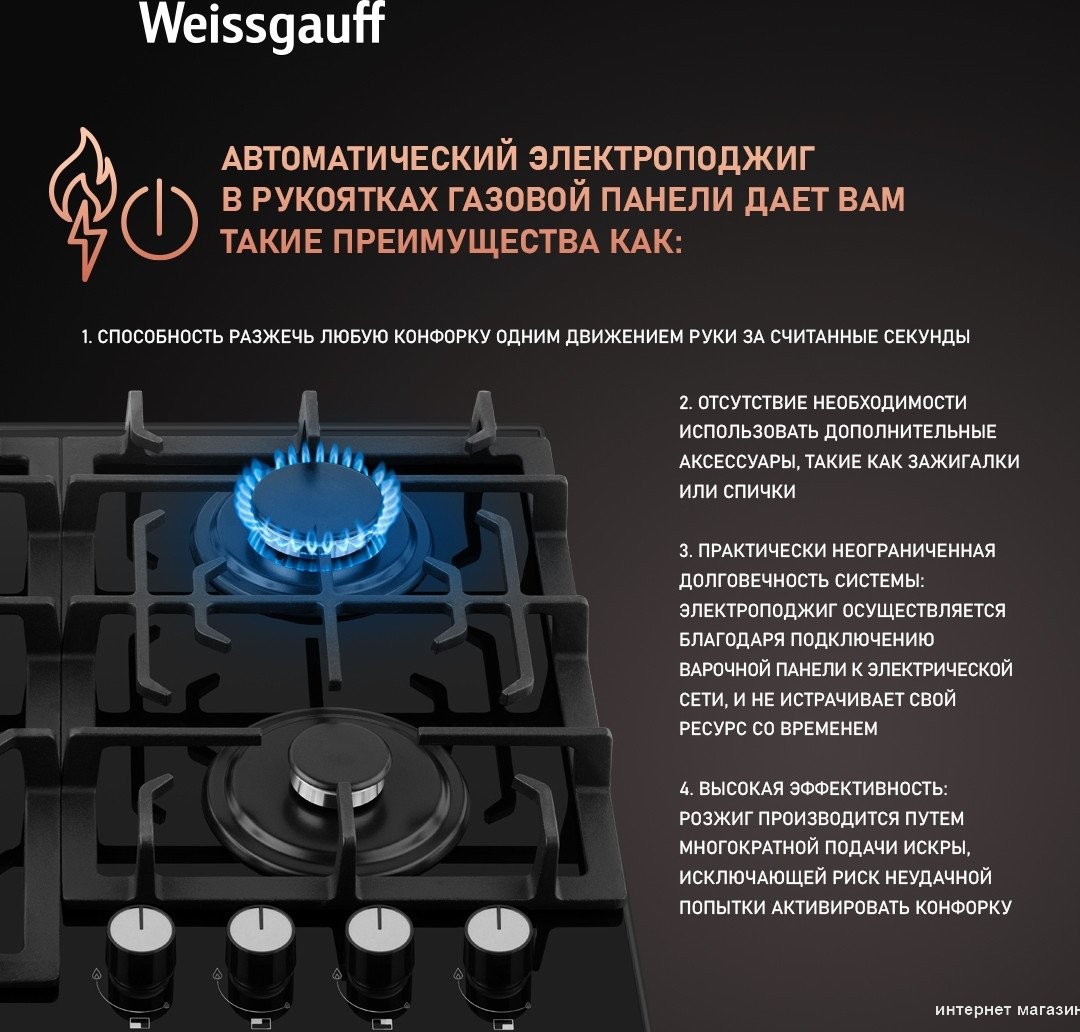 Weissgauff

АВТОМАТИЧЕСКИЙ ЭЛЕКТРОПОДЖИГ В РУКОЯТКАХ ГАЗОВОЙ ПАНЕЛИ ДАЕТ ВАМ ТАКИЕ ПРЕИМУЩЕСТВА КАК:

1. СПОСОБНОСТЬ РАЗЖЕЧЬ ЛЮБУЮ КОНФОРКУ ОДНИМ ДВИЖЕНИЕМ РУКИ ЗА СЧИТАННЫЕ СЕКУНДЫ

2. ОТСУТСТВИЕ НЕОБХОДИМОСТИ ИСПОЛЬЗОВАТЬ ДОПОЛНИТЕЛЬНЫЕ АКСЕССУАРЫ, ТАКИЕ КАК ЗАЖИГАЛКИ ИЛИ СПИЧКИ

3. ПРАКТИЧЕСКИ НЕОГРАНИЧЕННАЯ ДОЛГОВЕЧНОСТЬ СИСТЕМЫ: ЭЛЕКТРОПОДЖИГ ОСУЩЕСТВЛЯЕТСЯ БЛАГОДАРЯ ПОДКЛЮЧЕНИЮ ВАРОЧНОЙ ПАНЕЛИ К ЭЛЕКТРИЧЕСКОЙ СЕТИ, И НЕ ИСТРАЧИВАЕТ СВОЙ РЕСУРС СО ВРЕМЕНЕМ

4. ВЫСОКАЯ ЭФФЕКТИВНОСТЬ: РОЗЖИГ ПРОИЗВОДИТСЯ ПУТЕМ МНОГОКРАТНОЙ ПОДАЧИ ИСКРЫ, ИСКЛЮЧАЮЩЕЙ РИСК НЕУДАЧНОЙ ПОПЫТКИ АКТИВИРОВАТЬ КОНФОРКУ

интернет магазин